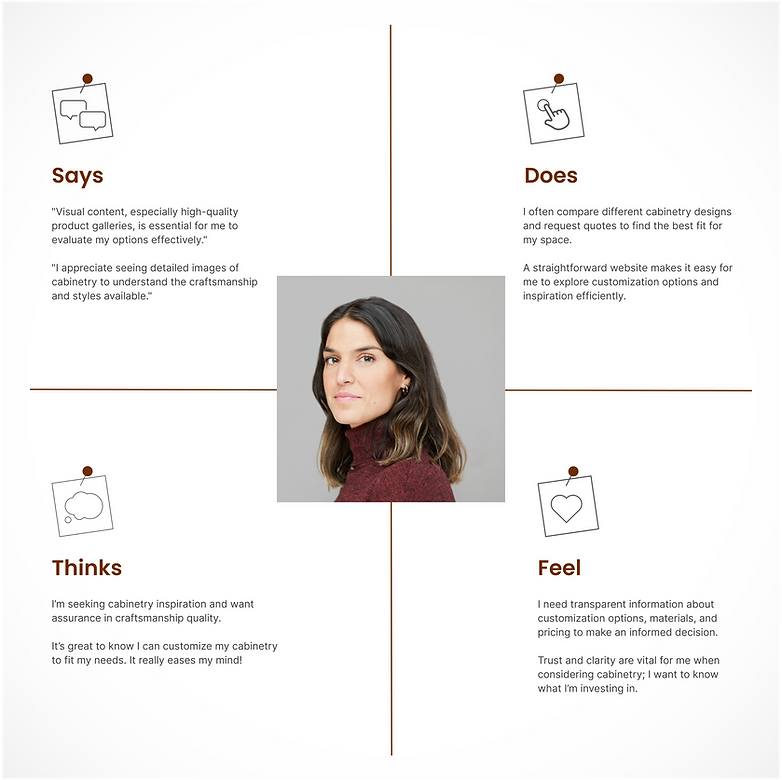 Says

"Visual content, especially high-quality product galleries, is essential for me to evaluate my options effectively."

"I appreciate seeing detailed images of cabinetry to understand the craftsmanship and styles available."

Does

I often compare different cabinetry designs and request quotes to find the best fit for my space.

A straightforward website makes it easy for me to explore customization options and inspiration efficiently.

Thinks

I'm seeking cabinetry inspiration and want assurance in craftsmanship quality.

It's great to know I can customize my cabinetry to fit my needs. It really eases my mind!

Feel

I need transparent information about customization options, materials, and pricing to make an informed decision.

Trust and clarity are vital for me when considering cabinetry; I want to know what I'm investing in.